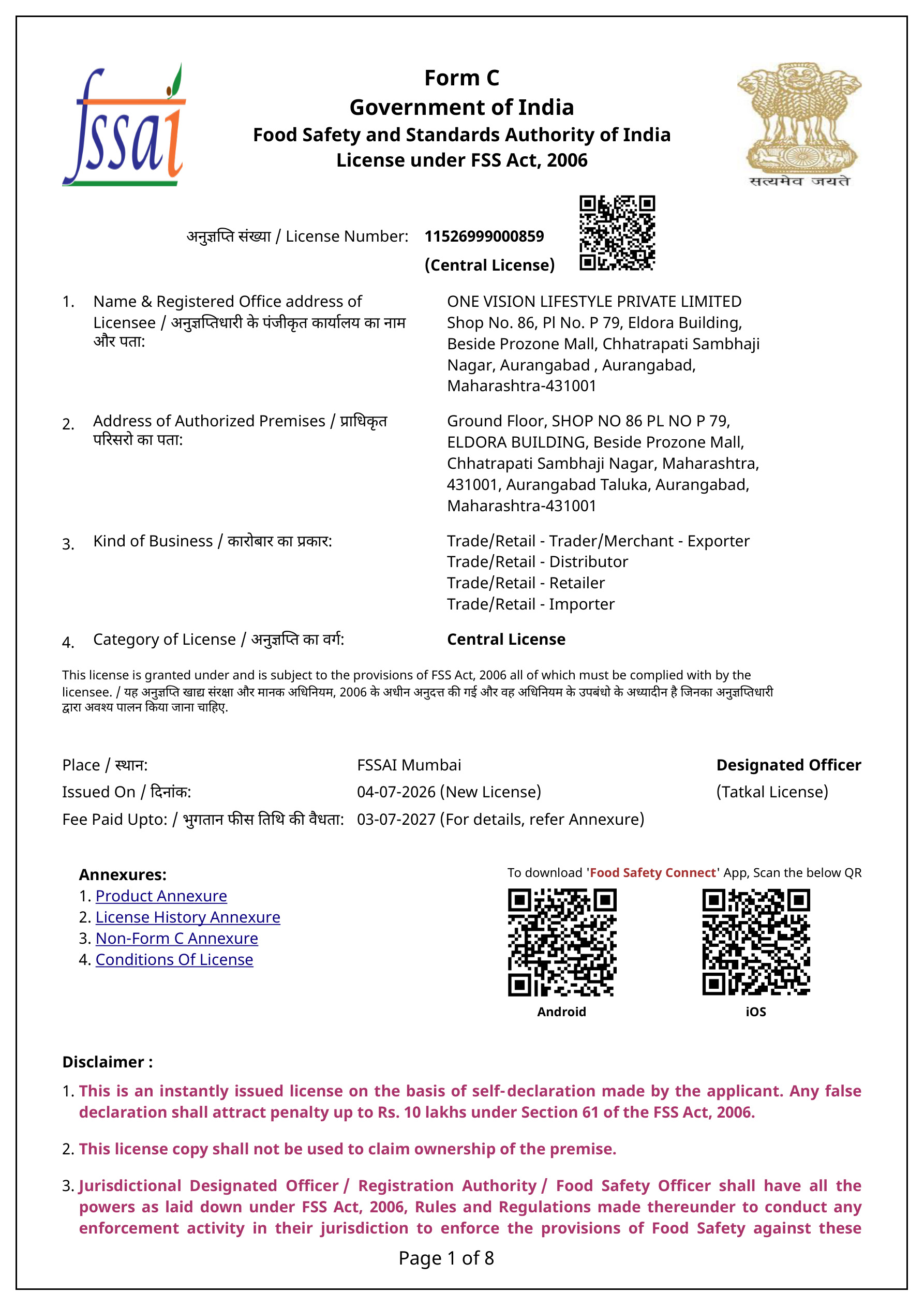 fssai

Form C
Government of India
Food Safety and Standards Authority of India
License under FSS Act, 2006

सत्यमेव जयते

अनुज्ञप्ति संख्या / License Number: 11526999000859
(Central License)

1. Name & Registered Office address of Licensee / अनुज्ञप्तिधारी के पंजीकृत कार्यालय का नाम और पता:
ONE VISION LIFESTYLE PRIVATE LIMITED
Shop No. 86, Pl No. P 79, Eldora Building, Beside Prozone Mall, Chhatrapati Sambhaji Nagar, Aurangabad , Aurangabad, Maharashtra-431001

2. Address of Authorized Premises / प्राधिकृत परिसरो का पता:
Ground Floor, SHOP NO 86 PL NO P 79, ELDORA BUILDING, Beside Prozone Mall, Chhatrapati Sambhaji Nagar, Maharashtra, 431001, Aurangabad Taluka, Aurangabad, Maharashtra-431001

3. Kind of Business / कारोबार का प्रकार:
Trade/Retail - Trader/Merchant - Exporter
Trade/Retail - Distributor
Trade/Retail - Retailer
Trade/Retail - Importer

4. Category of License / अनुज्ञप्ति का वर्ग:
Central License

This license is granted under and is subject to the provisions of FSS Act, 2006 all of which must be complied with by the licensee. / यह अनुज्ञप्ति खाद्य संरक्षा और मानक अधिनियम, 2006 के अधीन अनुदत्त की गई और वह अधिनियम के उपबंधो के अध्यादीन है जिनका अनुज्ञप्तिधारी द्वारा अवश्य पालन किया जाना चाहिए.

Place / स्थान: FSSAI Mumbai
Issued On / दिनांक: 04-07-2026 (New License)
Fee Paid Upto: / भुगतान फीस तिथि की वैधता: 03-07-2027 (For details, refer Annexure)

Designated Officer
(Tatkal License)

Annexures:
1. Product Annexure
2. License History Annexure
3. Non-Form C Annexure
4. Conditions Of License

To download 'Food Safety Connect' App, Scan the below QR
Android
iOS

Disclaimer :
1. This is an instantly issued license on the basis of self-declaration made by the applicant. Any false declaration shall attract penalty up to Rs. 10 lakhs under Section 61 of the FSS Act, 2006.

2. This license copy shall not be used to claim ownership of the premise.

3. Jurisdictional Designated Officer / Registration Authority / Food Safety Officer shall have all the powers as laid down under FSS Act, 2006, Rules and Regulations made thereunder to conduct any enforcement activity in their jurisdiction to enforce the provisions of Food Safety against these

Page 1 of 8